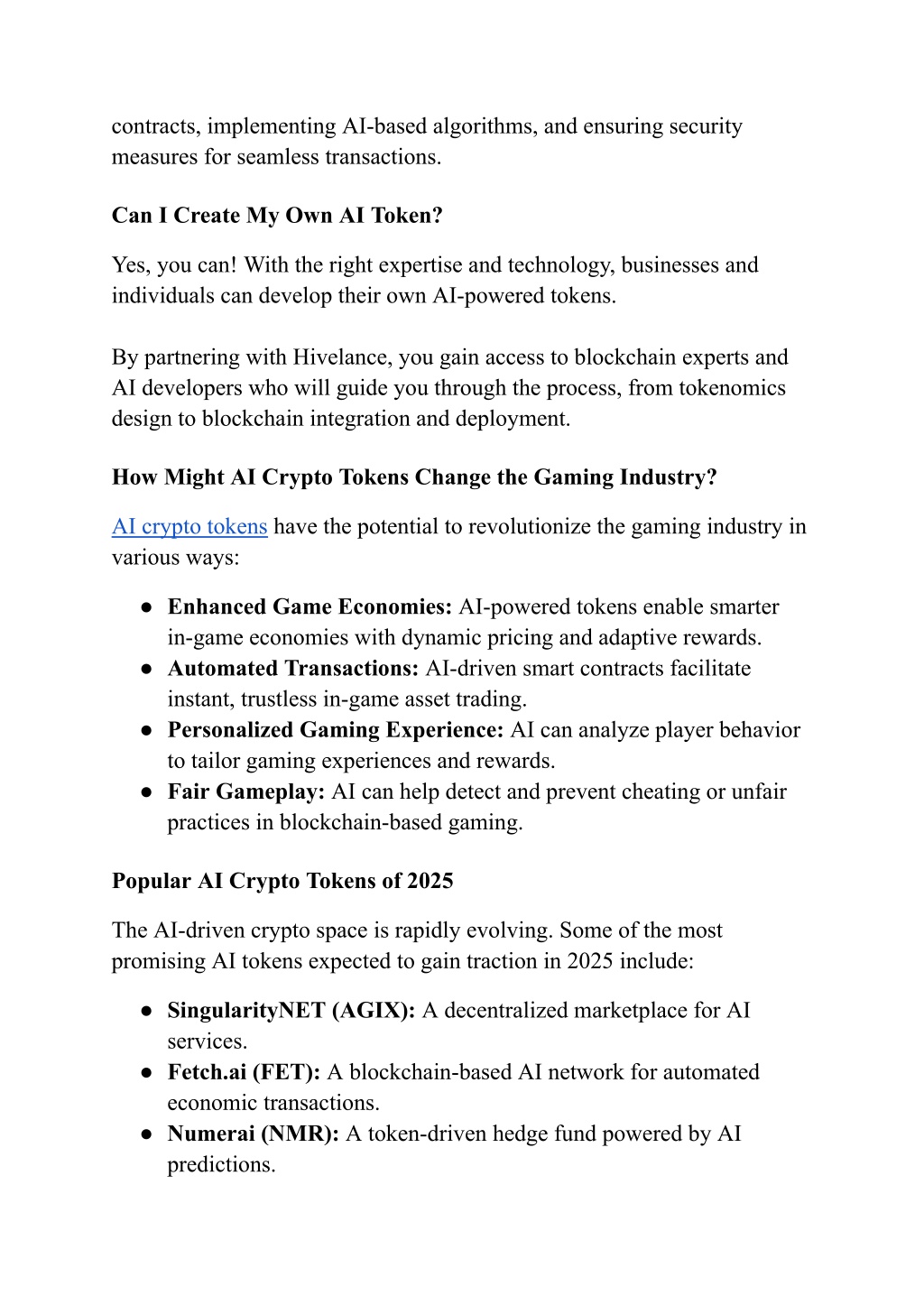 contracts, implementing AI-based algorithms, and ensuring security measures for seamless transactions.

Can I Create My Own AI Token?

Yes, you can! With the right expertise and technology, businesses and individuals can develop their own AI-powered tokens.

By partnering with Hivelance, you gain access to blockchain experts and AI developers who will guide you through the process, from tokenomics design to blockchain integration and deployment.

How Might AI Crypto Tokens Change the Gaming Industry?

AI crypto tokens have the potential to revolutionize the gaming industry in various ways:

● Enhanced Game Economies: AI-powered tokens enable smarter in-game economies with dynamic pricing and adaptive rewards.
● Automated Transactions: AI-driven smart contracts facilitate instant, trustless in-game asset trading.
● Personalized Gaming Experience: AI can analyze player behavior to tailor gaming experiences and rewards.
● Fair Gameplay: AI can help detect and prevent cheating or unfair practices in blockchain-based gaming.

Popular AI Crypto Tokens of 2025

The AI-driven crypto space is rapidly evolving. Some of the most promising AI tokens expected to gain traction in 2025 include:

● SingularityNET (AGIX): A decentralized marketplace for AI services.
● Fetch.ai (FET): A blockchain-based AI network for automated economic transactions.
● Numerai (NMR): A token-driven hedge fund powered by AI predictions.